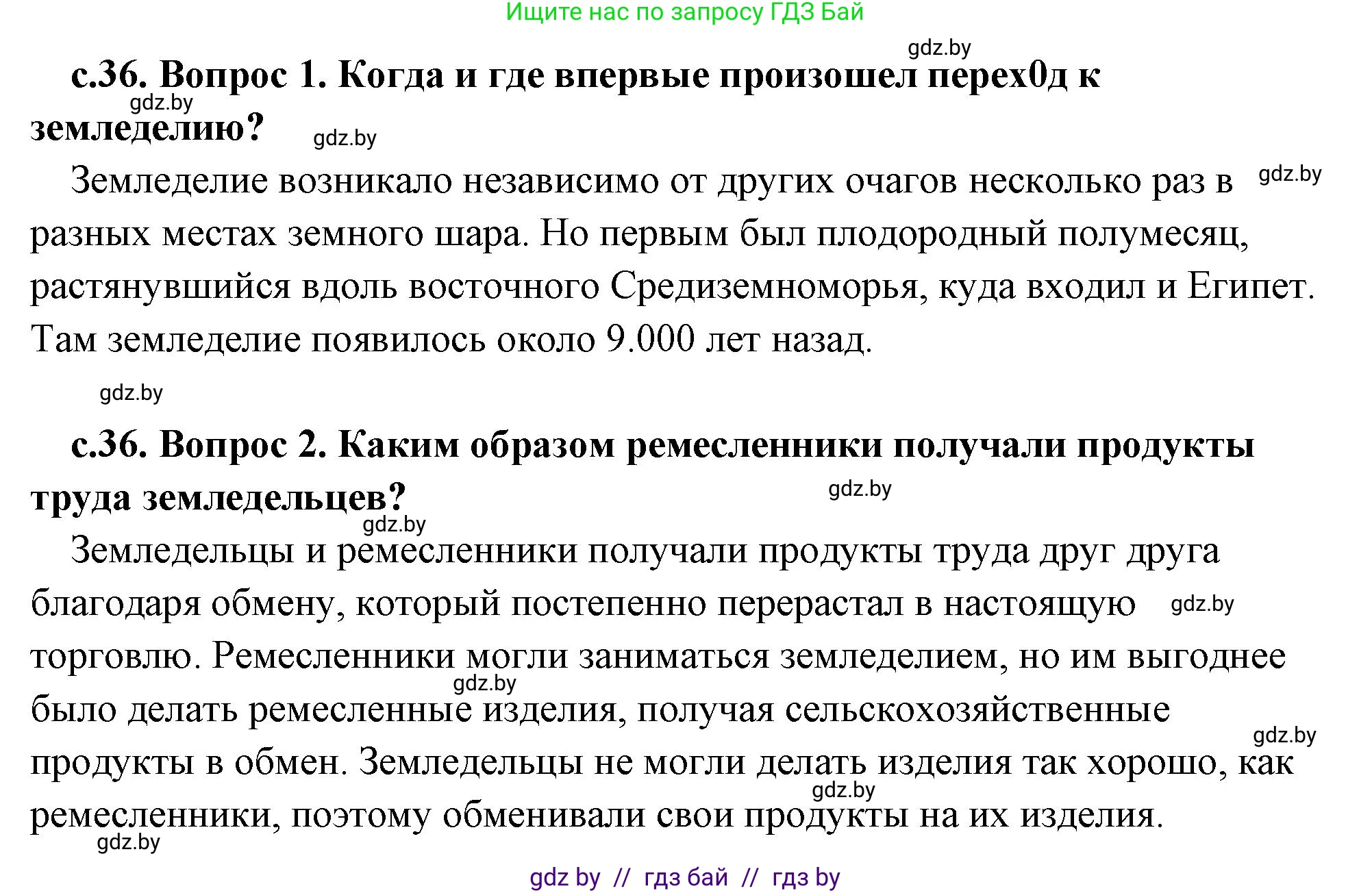 Ищите нас по запросу ГДЗ Бай

gdz.by

с.36. Вопрос 1. Когда и где впервые произошел перех0д к земледелию?

gdz.by

gdz.by

Земледелие возникало независимо от других очагов несколько раз в разных местах земного шара. Но первым был плодородный полумесяц, растянувшийся вдоль восточного Средиземноморья, куда входил и Египет. Там земледелие появилось около 9.000 лет назад.

gdz.by

gdz.by

с.36. Вопрос 2. Каким образом ремесленники получали продукты труда земледельцев?

gdz.by

gdz.by

Земледельцы и ремесленники получали продукты труда друг друга благодаря обмену, который постепенно перерастал в настоящую торговлю. Ремесленники могли заниматься земледелием, но им выгоднее было делать ремесленные изделия, получая сельскохозяйственные продукты в обмен. Земледельцы не могли делать изделия так хорошо, как ремесленники, поэтому обменивали свои продукты на их изделия.

gdz.by

gdz.by

gdz.by

gdz.by

gdz.by

gdz by // гдз бай // гдз by